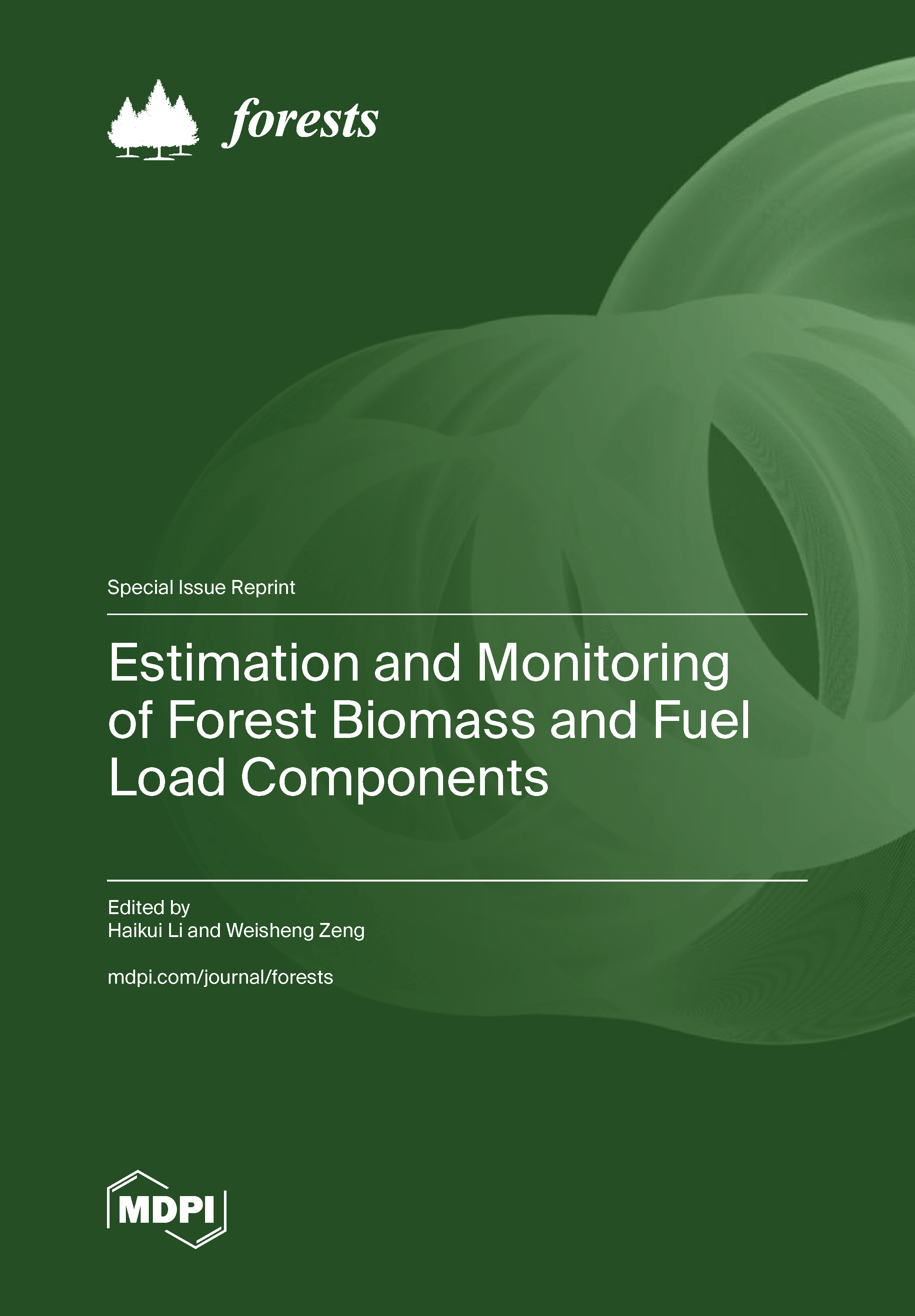 forests

Special Issue Reprint

Estimation and Monitoring of Forest Biomass and Fuel Load Components

Edited by
Haikui Li and Weisheng Zeng

mdpi.com/journal/forests

MDPI